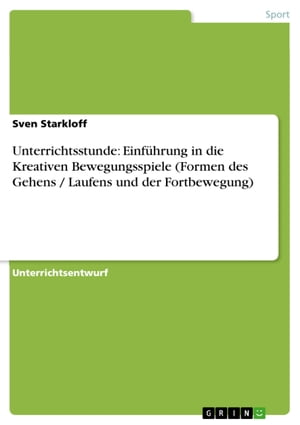 Sport

Sven Starkloff

Unterrichtsstunde: Einführung in die Kreativen Bewegungsspiele (Formen des Gehens / Laufens und der Fortbewegung)

Unterrichtsentwurf

GRIN